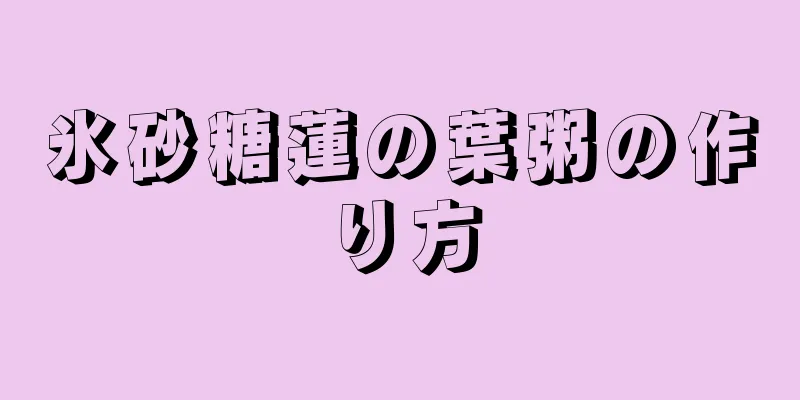 氷砂糖蓮の葉粥の作り方